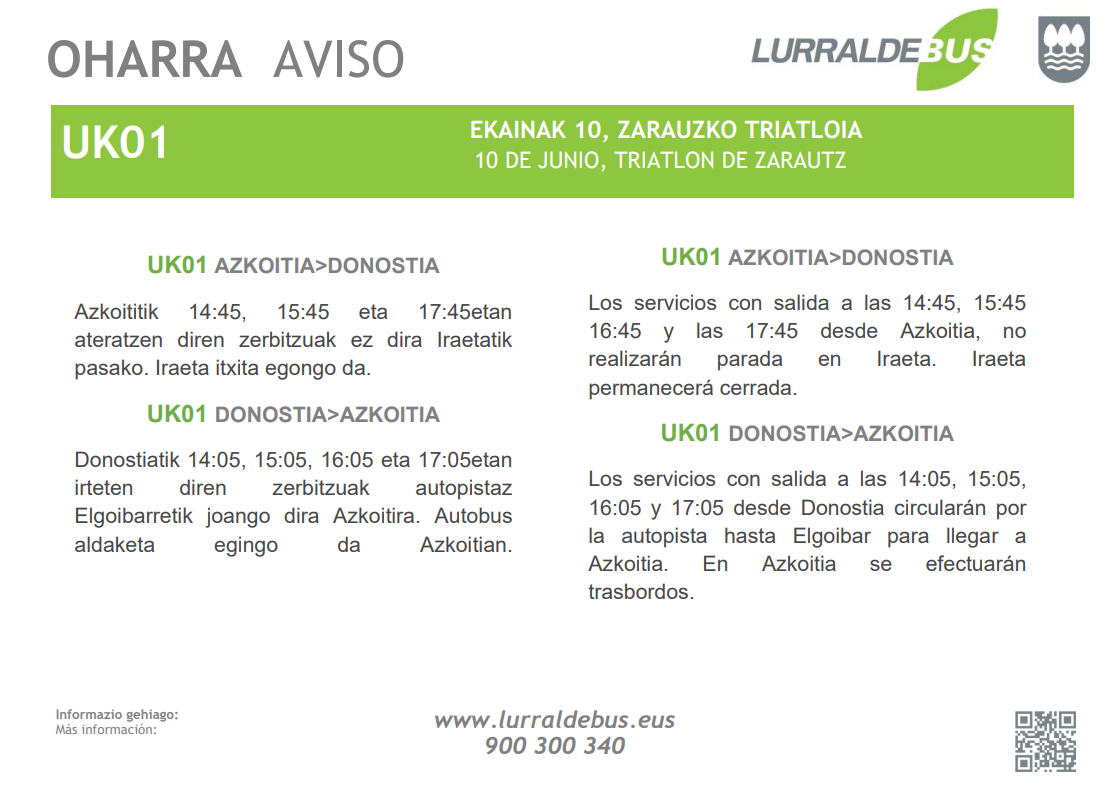 OHARRA AVISO

LURRALDEBUS

UK01

EKAINAK 10, ZARAUZKO TRIATLOIA
10 DE JUNIO, TRIATLON DE ZARAUTZ

UK01 AZKOITIA>DONOSTIA

Azkoititik 14:45, 15:45 eta 17:45etan ateratzen diren zerbitzuak ez dira Iraetatik pasako. Iraeta itxita egongo da.

UK01 DONOSTIA>AZKOITIA

Donostiatik 14:05, 15:05, 16:05 eta 17:05etan irteten diren zerbitzuak autopistaz Elgoibarretik joango dira Azkoitira. Autobus aldaketa egingo da Azkoitian.

UK01 AZKOITIA>DONOSTIA

Los servicios con salida a las 14:45, 15:45 16:45 y las 17:45 desde Azkoitia, no realizarán parada en Iraeta. Iraeta permanecerá cerrada.

UK01 DONOSTIA>AZKOITIA

Los servicios con salida a las 14:05, 15:05, 16:05 y 17:05 desde Donostia circularán por la autopista hasta Elgoibar para llegar a Azkoitia. En Azkoitia se efectuarán trasbordos.

Informazio gehiago:
Más información:

www.lurraldebus.eus
900 300 340